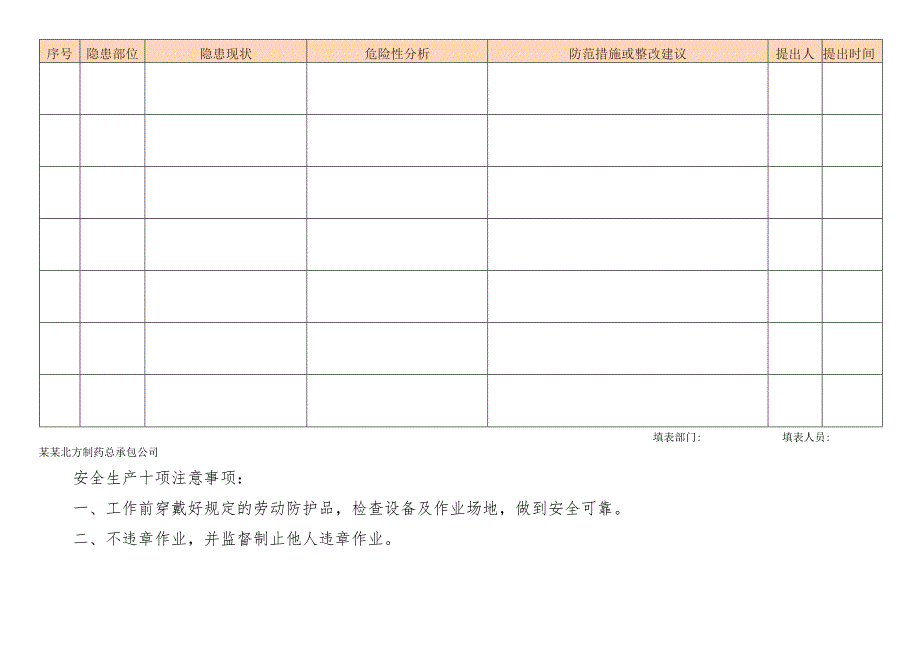 | 序号 | 隐患部位 | 隐患现状 | 危险性分析 | 防范措施或整改建议 | 提出人 | 提出时间 |
|---|---|---|---|---|---|---|
| | | | | | | |
| | | | | | | |
| | | | | | | |
| | | | | | | |
| | | | | | | |
| | | | | | | |
| | | | | | | |

填表部门: 填表人员:

某某北方制药总承包公司

安全生产十项注意事项:

一、工作前穿戴好规定的劳动防护品，检查设备及作业场地，做到安全可靠。

二、不违章作业，并监督制止他人违章作业。